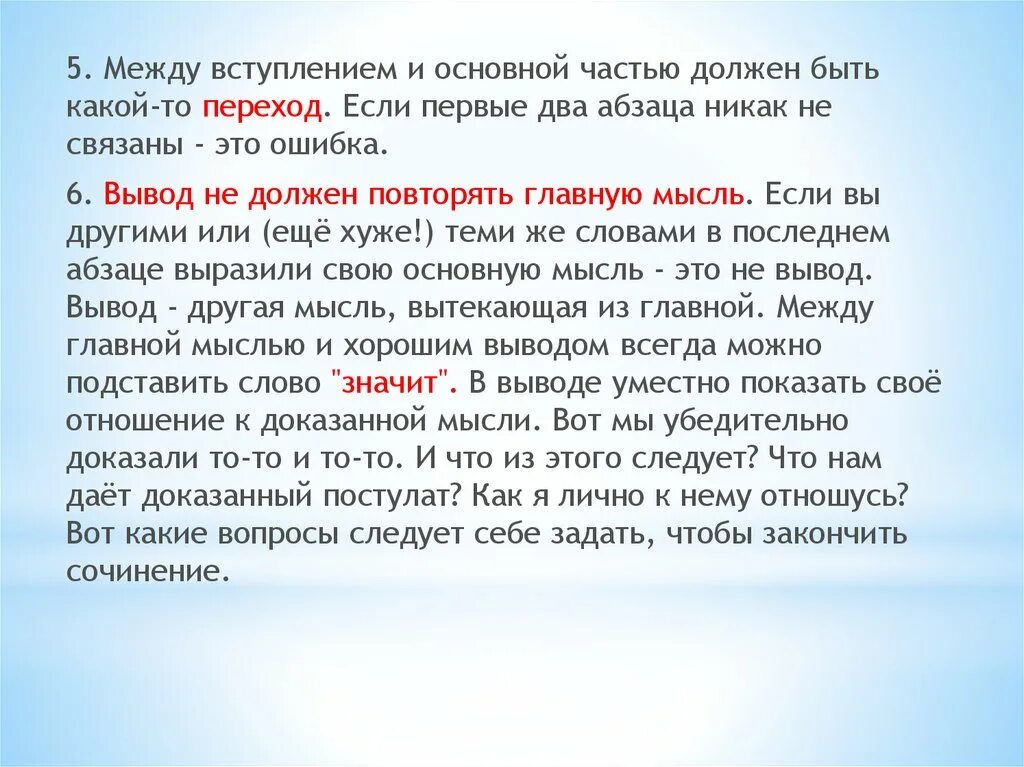 5. Между вступлением и основной частью должен быть какой-то переход. Если первые два абзаца никак не связаны - это ошибка.

6. Вывод не должен повторять главную мысль. Если вы другими или (ещё хуже!) теми же словами в последнем абзаце выразили свою основную мысль - это не вывод. Вывод - другая мысль, вытекающая из главной. Между главной мыслью и хорошим выводом всегда можно подставить слово "значит". В выводе уместно показать своё отношение к доказанной мысли. Вот мы убедительно доказали то-то и то-то. И что из этого следует? Что нам даёт доказанный постулат? Как я лично к нему отношусь? Вот какие вопросы следует себе задать, чтобы закончить сочинение.